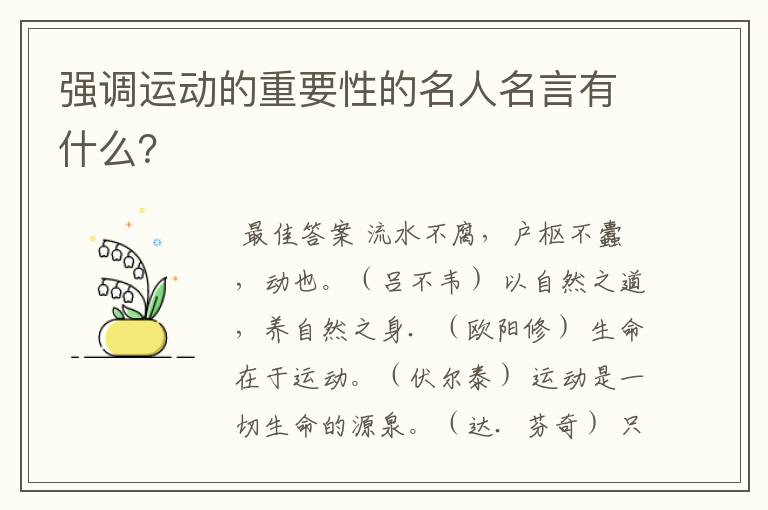 强调运动的重要性的名人名言有什么?

最佳答案 流水不腐，户枢不蠹，动也。（吕不韦）以自然之道，养自然之身.（欧阳修）生命在于运动。（伏尔泰）运动是一切生命的源泉。（达.芬奇）只